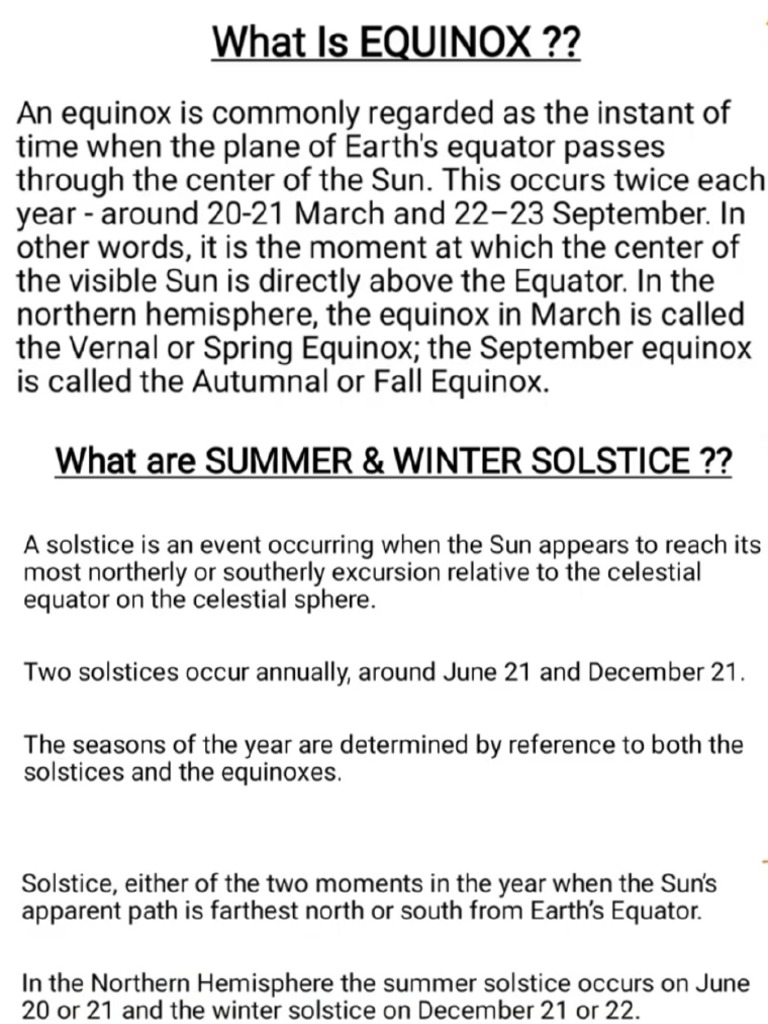 What Is EQUINOX ??

An equinox is commonly regarded as the instant of time when the plane of Earth's equator passes through the center of the Sun. This occurs twice each year - around 20-21 March and 22–23 September. In other words, it is the moment at which the center of the visible Sun is directly above the Equator. In the northern hemisphere, the equinox in March is called the Vernal or Spring Equinox; the September equinox is called the Autumnal or Fall Equinox.

What are SUMMER & WINTER SOLSTICE ??

A solstice is an event occurring when the Sun appears to reach its most northerly or southerly excursion relative to the celestial equator on the celestial sphere.

Two solstices occur annually, around June 21 and December 21.

The seasons of the year are determined by reference to both the solstices and the equinoxes.

Solstice, either of the two moments in the year when the Sun's apparent path is farthest north or south from Earth's Equator.

In the Northern Hemisphere the summer solstice occurs on June 20 or 21 and the winter solstice on December 21 or 22.